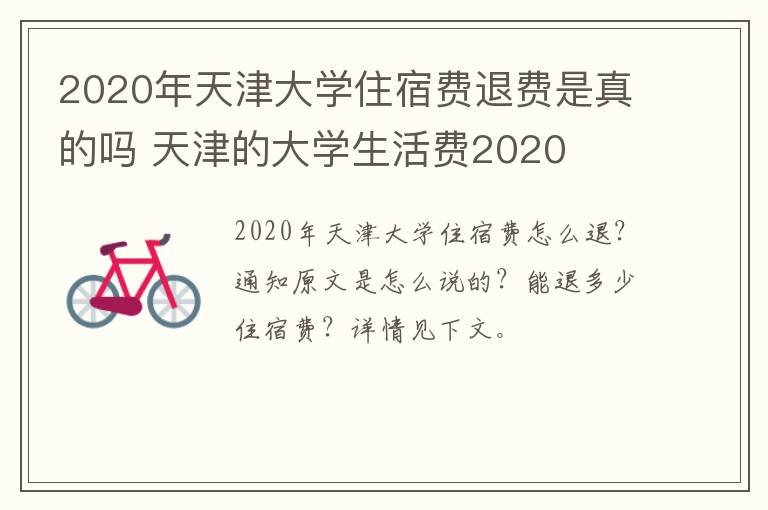 2020年天津大学住宿费退费是真的吗 天津的大学生活费2020

2020年天津大学住宿费怎么退?通知原文是怎么说的?能退多少住宿费?详情见下文。